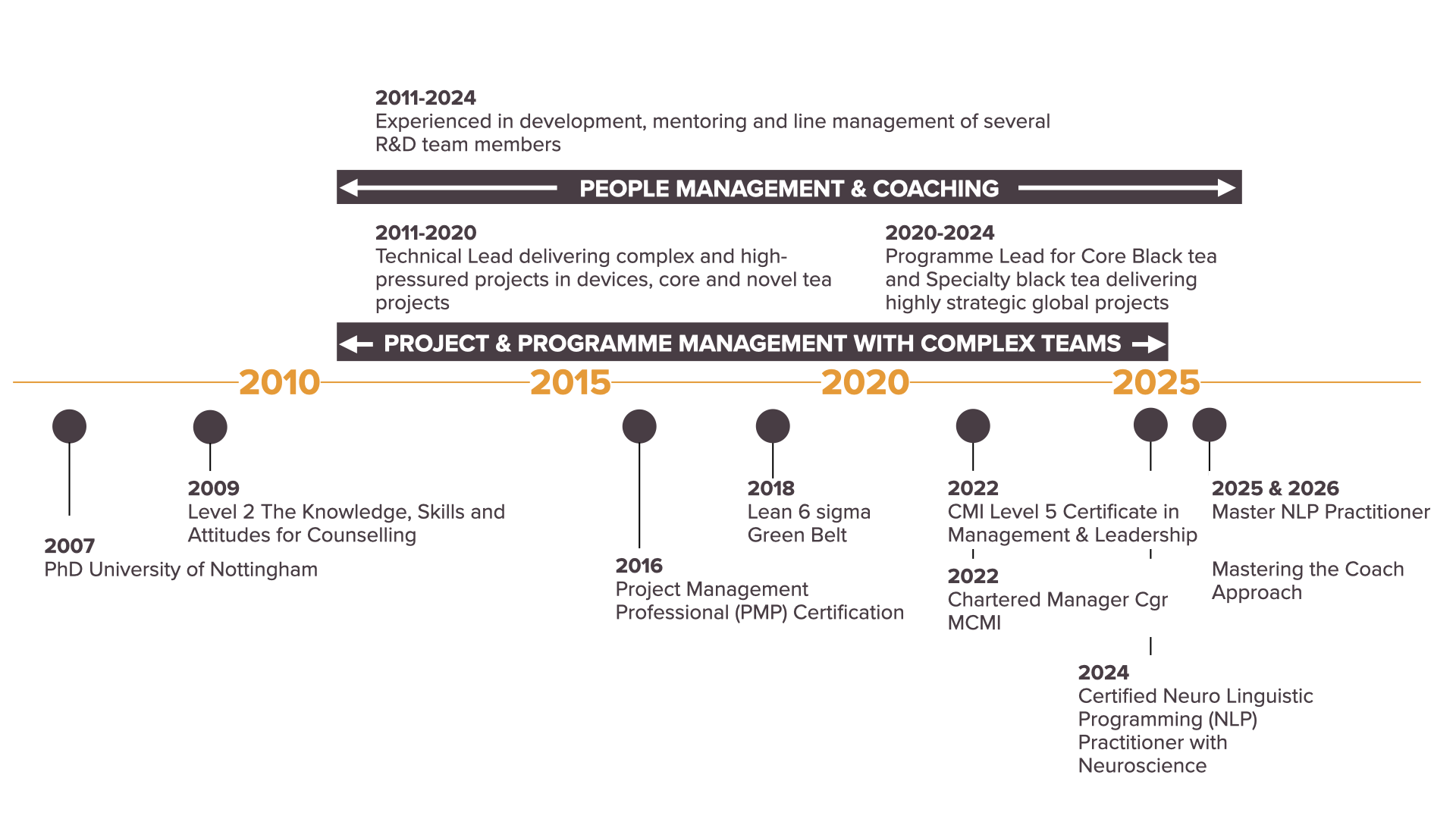 2011-2024
Experienced in development, mentoring and line management of several R&D team members

PEOPLE MANAGEMENT & COACHING

2011-2020
Technical Lead delivering complex and high-pressured projects in devices, core and novel tea projects

2020-2024
Programme Lead for Core Black tea and Specialty black tea delivering highly strategic global projects

PROJECT & PROGRAMME MANAGEMENT WITH COMPLEX TEAMS

2010
2015
2020
2025

2007
PhD University of Nottingham

2009
Level 2 The Knowledge, Skills and Attitudes for Counselling

2016
Project Management Professional (PMP) Certification

2018
Lean 6 sigma Green Belt

2022
CMI Level 5 Certificate in Management & Leadership

2022
Chartered Manager Cgr MCMI

2024
Certified Neuro Linguistic Programming (NLP) Practitioner with Neuroscience

2025 & 2026
Master NLP Practitioner

Mastering the Coach Approach